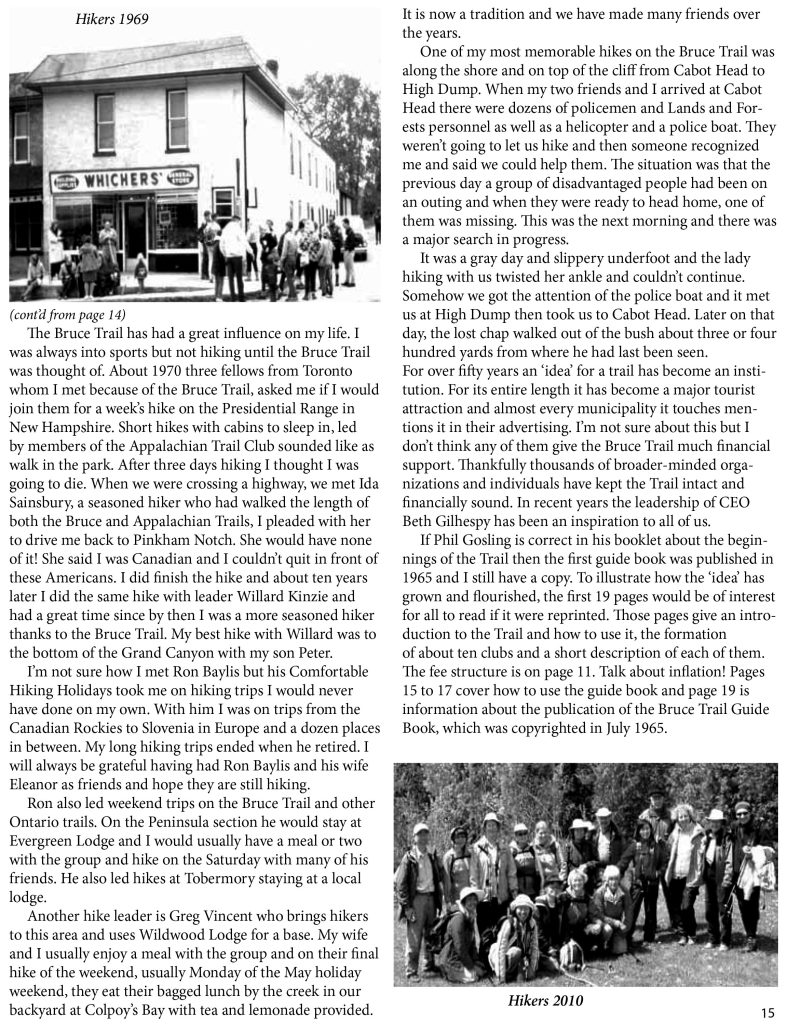 Hikers 1969

WHICHERS'

(cont'd from page 14)

The Bruce Trail has had a great influence on my life. I was always into sports but not hiking until the Bruce Trail was thought of. About 1970 three fellows from Toronto whom I met because of the Bruce Trail, asked me if I would join them for a week's hike on the Presidential Range in New Hampshire. Short hikes with cabins to sleep in, led by members of the Appalachian Trail Club sounded like as walk in the park. After three days hiking I thought I was going to die. When we were crossing a highway, we met Ida Sainsbury, a seasoned hiker who had walked the length of both the Bruce and Appalachian Trails, I pleaded with her to drive me back to Pinkham Notch. She would have none of it! She said I was Canadian and I couldn't quit in front of these Americans. I did finish the hike and about ten years later I did the same hike with leader Willard Kinzie and had a great time since by then I was a more seasoned hiker thanks to the Bruce Trail. My best hike with Willard was to the bottom of the Grand Canyon with my son Peter.

I'm not sure how I met Ron Baylis but his Comfortable Hiking Holidays took me on hiking trips I would never have done on my own. With him I was on trips from the Canadian Rockies to Slovenia in Europe and a dozen places in between. My long hiking trips ended when he retired. I will always be grateful having had Ron Baylis and his wife Eleanor as friends and hope they are still hiking.

Ron also led weekend trips on the Bruce Trail and other Ontario trails. On the Peninsula section he would stay at Evergreen Lodge and I would usually have a meal or two with the group and hike on the Saturday with many of his friends. He also led hikes at Tobermory staying at a local lodge.

Another hike leader is Greg Vincent who brings hikers to this area and uses Wildwood Lodge for a base. My wife and I usually enjoy a meal with the group and on their final hike of the weekend, usually Monday of the May holiday weekend, they eat their bagged lunch by the creek in our backyard at Colpoy's Bay with tea and lemonade provided. It is now a tradition and we have made many friends over the years.

One of my most memorable hikes on the Bruce Trail was along the shore and on top of the cliff from Cabot Head to High Dump. When my two friends and I arrived at Cabot Head there were dozens of policemen and Lands and Forests personnel as well as a helicopter and a police boat. They weren't going to let us hike and then someone recognized me and said we could help them. The situation was that the previous day a group of disadvantaged people had been on an outing and when they were ready to head home, one of them was missing. This was the next morning and there was a major search in progress.

It was a gray day and slippery underfoot and the lady hiking with us twisted her ankle and couldn't continue. Somehow we got the attention of the police boat and it met us at High Dump then took us to Cabot Head. Later on that day, the lost chap walked out of the bush about three or four hundred yards from where he had last been seen.

For over fifty years an 'idea' for a trail has become an institution. For its entire length it has become a major tourist attraction and almost every municipality it touches mentions it in their advertising. I'm not sure about this but I don't think any of them give the Bruce Trail much financial support. Thankfully thousands of broader-minded organizations and individuals have kept the Trail intact and financially sound. In recent years the leadership of CEO Beth Gilhespy has been an inspiration to all of us.

If Phil Gosling is correct in his booklet about the beginnings of the Trail then the first guide book was published in 1965 and I still have a copy. To illustrate how the 'idea' has grown and flourished, the first 19 pages would be of interest for all to read if it were reprinted. Those pages give an introduction to the Trail and how to use it, the formation of about ten clubs and a short description of each of them. The fee structure is on page 11. Talk about inflation! Pages 15 to 17 cover how to use the guide book and page 19 is information about the publication of the Bruce Trail Guide Book, which was copyrighted in July 1965.

Hikers 2010

15